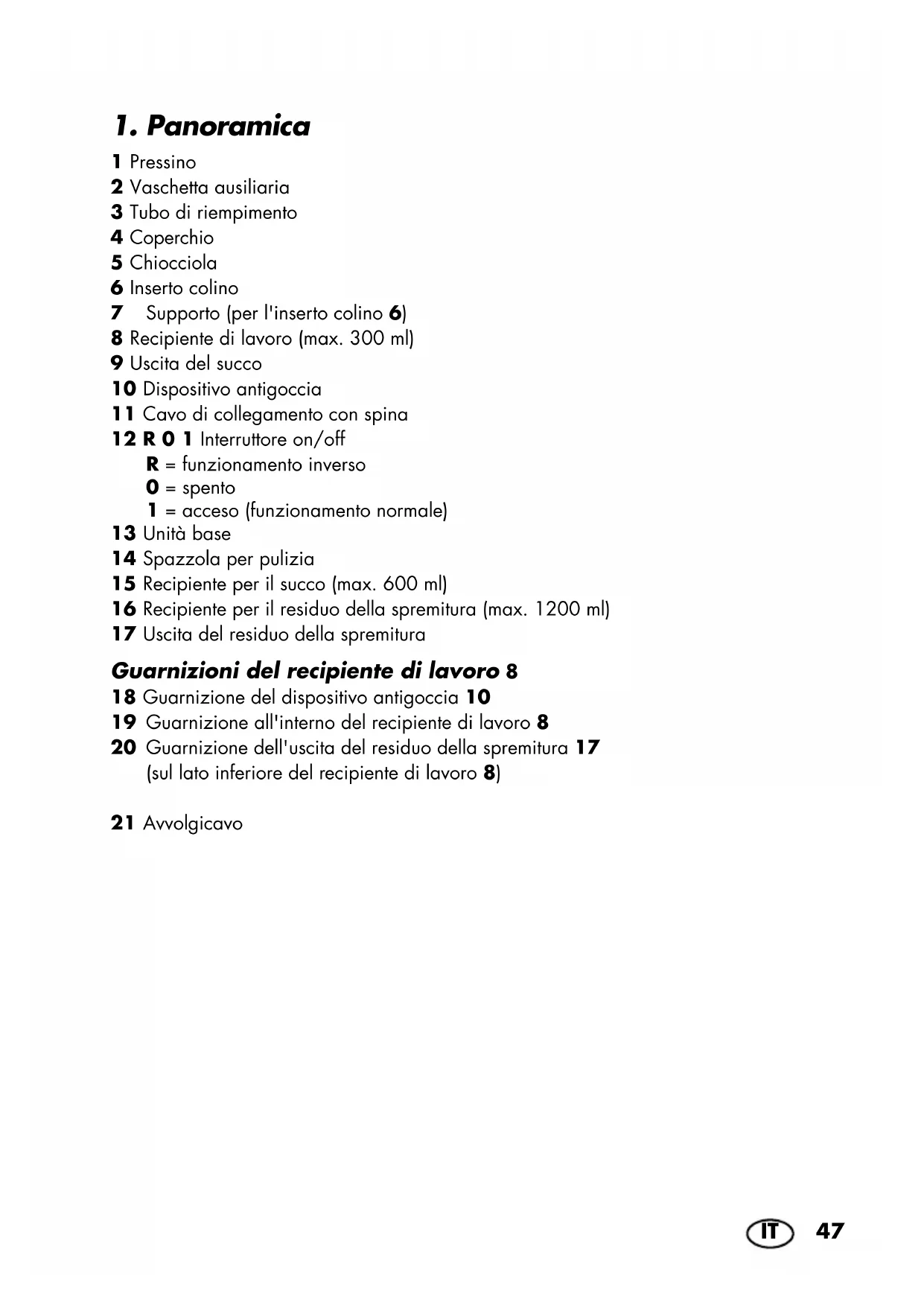 1. Panoramica

1 Pressino
2 Vaschetta ausiliaria
3 Tubo di riempimento
4 Coperchio
5 Chiocciola
6 Inserto colino
7 Supporto (per l'inserto colino 6)
8 Recipiente di lavoro (max. 300 ml)
9 Uscita del succo
10 Dispositivo antigoccia
11 Cavo di collegamento con spina
12 R 0 1 Interruttore on/off
R = funzionamento inverso
0 = spento
1 = acceso (funzionamento normale)
13 Unità base
14 Spazzola per pulizia
15 Recipiente per il succo (max. 600 ml)
16 Recipiente per il residuo della spremitura (max. 1200 ml)
17 Uscita del residuo della spremitura

Guarnizioni del recipiente di lavoro 8
18 Guarnizione del dispositivo antigoccia 10
19 Guarnizione all'interno del recipiente di lavoro 8
20 Guarnizione dell'uscita del residuo della spremitura 17 (sul lato inferiore del recipiente di lavoro 8)

21 Avvolgicavo

IT 47